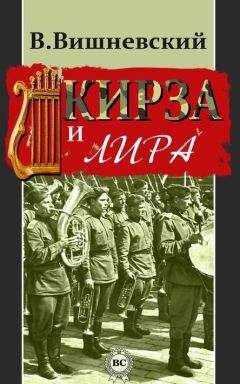 В.Вишневский

КИРЗА
И
ЛИРА

ВС